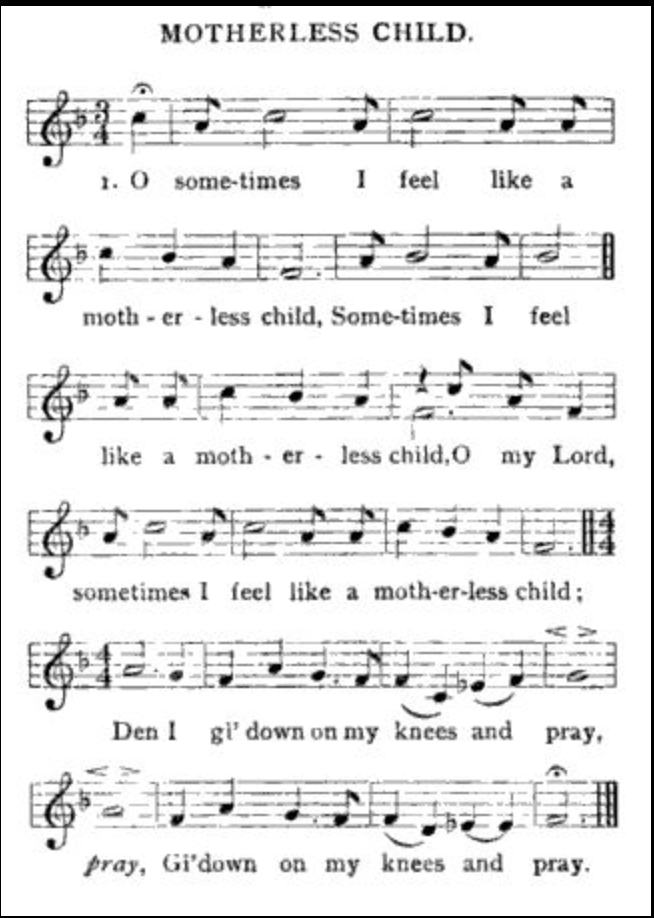 MOTHERLESS CHILD.

1. O some-times I feel like a

moth - er - less child, Some-times I feel

like a moth - er - less child, O my Lord,

sometimes I feel like a moth-er-less child;

Den I gi' down on my knees and pray,

pray, Gi'down on my knees and pray.